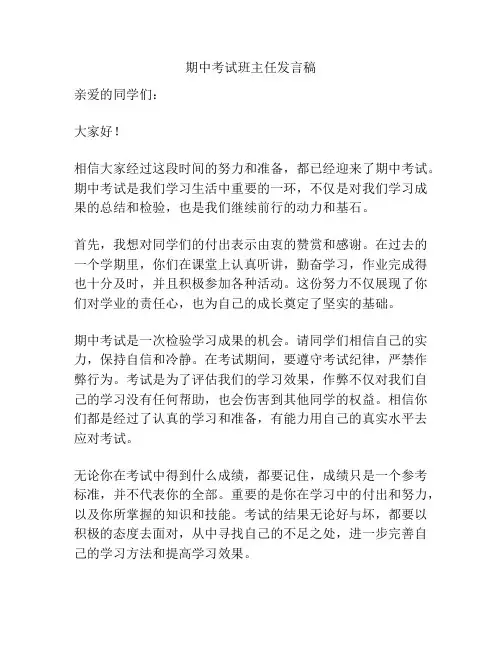 期中考试班主任发言稿

亲爱的同学们：

大家好！

相信大家经过这段时间的努力和准备，都已经迎来了期中考试。期中考试是我们学习生活中重要的一环，不仅是对我们学习成果的总结和检验，也是我们继续前行的动力和基石。

首先，我想对同学们的付出表示由衷的赞赏和感谢。在过去的一个学期里，你们在课堂上认真听讲，勤奋学习，作业完成得也十分及时，并且积极参加各种活动。这份努力不仅展现了你们对学业的责任心，也为自己的成长奠定了坚实的基础。

期中考试是一次检验学习成果的机会。请同学们相信自己的实力，保持自信和冷静。在考试期间，要遵守考试纪律，严禁作弊行为。考试是为了评估我们的学习效果，作弊不仅对我们自己的学习没有任何帮助，也会伤害到其他同学的权益。相信你们都是经过了认真的学习和准备，有能力用自己的真实水平去应对考试。

无论你在考试中得到什么成绩，都要记住，成绩只是一个参考标准，并不代表你的全部。重要的是你在学习中的付出和努力，以及你所掌握的知识和技能。考试的结果无论好与坏，都要以积极的态度去面对，从中寻找自己的不足之处，进一步完善自己的学习方法和提高学习效果。